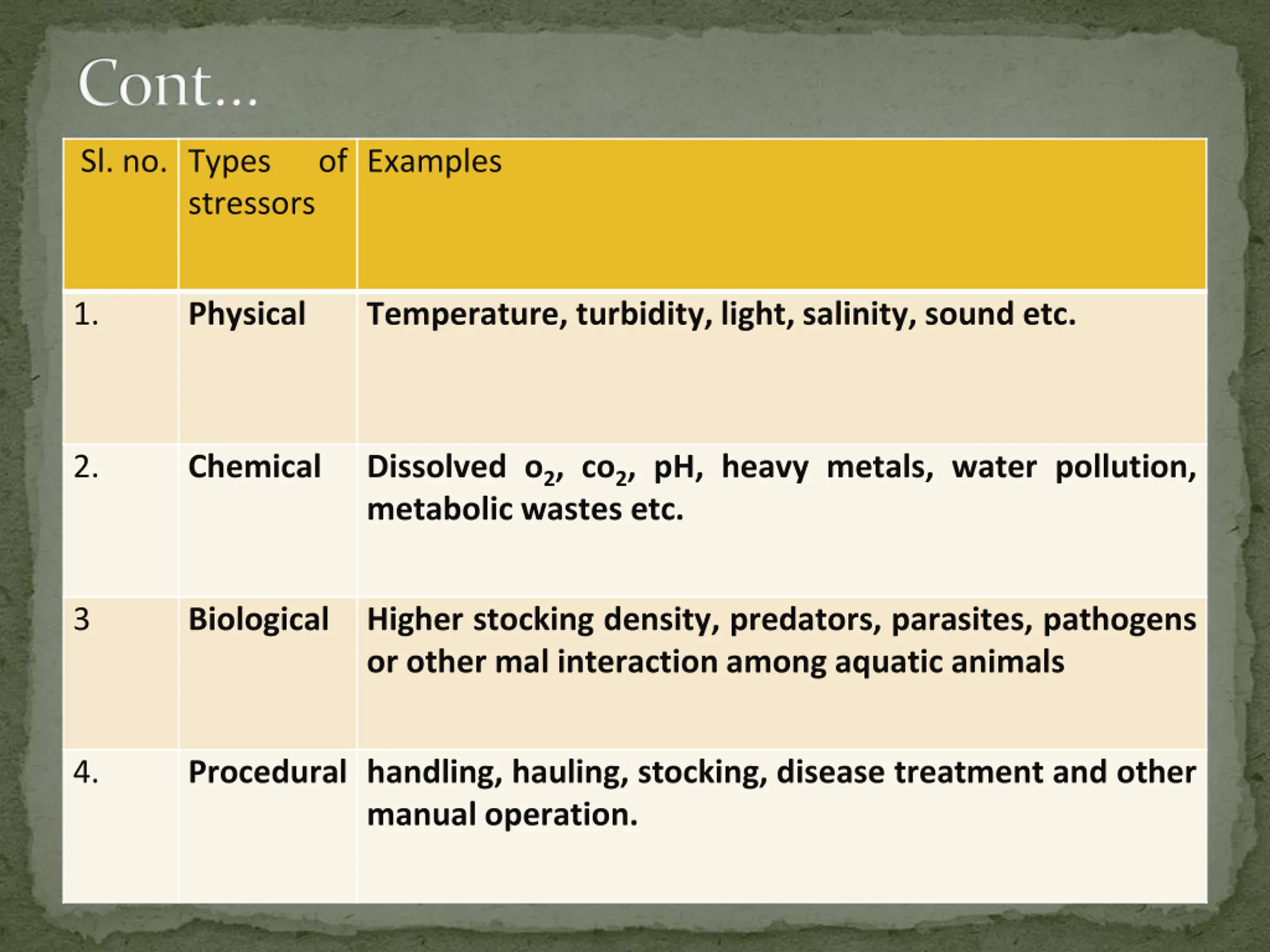 Cont…

| Sl. no. | Types of stressors | Examples |
|---|---|---|
| 1. | Physical | Temperature, turbidity, light, salinity, sound etc. |
| 2. | Chemical | Dissolved $o_2$, $co_2$, pH, heavy metals, water pollution, metabolic wastes etc. |
| 3 | Biological | Higher stocking density, predators, parasites, pathogens or other mal interaction among aquatic animals |
| 4. | Procedural | handling, hauling, stocking, disease treatment and other manual operation. |